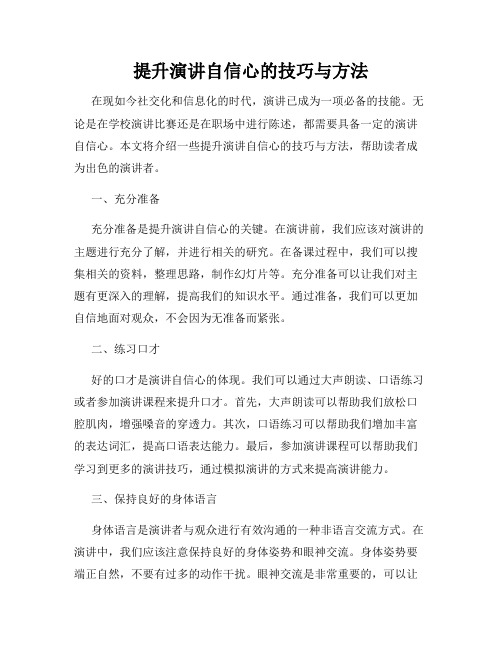 提升演讲自信心的技巧与方法

在现如今社交化和信息化的时代，演讲已成为一项必备的技能。无论是在学校演讲比赛还是在职场中进行陈述，都需要具备一定的演讲自信心。本文将介绍一些提升演讲自信心的技巧与方法，帮助读者成为出色的演讲者。

一、充分准备

充分准备是提升演讲自信心的关键。在演讲前，我们应该对演讲的主题进行充分了解，并进行相关的研究。在备课过程中，我们可以搜集相关的资料，整理思路，制作幻灯片等。充分准备可以让我们对主题有更深入的理解，提高我们的知识水平。通过准备，我们可以更加自信地面对观众，不会因为无准备而紧张。

二、练习口才

好的口才是演讲自信心的体现。我们可以通过大声朗读、口语练习或者参加演讲课程来提升口才。首先，大声朗读可以帮助我们放松口腔肌肉，增强嗓音的穿透力。其次，口语练习可以帮助我们增加丰富的表达词汇，提高口语表达能力。最后，参加演讲课程可以帮助我们学习到更多的演讲技巧，通过模拟演讲的方式来提高演讲能力。

三、保持良好的身体语言

身体语言是演讲者与观众进行有效沟通的一种非语言交流方式。在演讲中，我们应该注意保持良好的身体姿势和眼神交流。身体姿势要端正自然，不要有过多的动作干扰。眼神交流是非常重要的，可以让